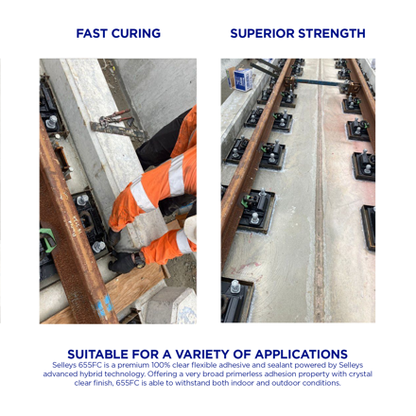 FAST CURING

SUPERIOR STRENGTH

SUITABLE FOR A VARIETY OF APPLICATIONS

Selleys 655FC is a premium 100% clear flexible adhesive and sealant powered by Selleys advanced hybrid technology. Offering a very broad primerless adhesion property with crystal clear finish, 655FC is able to withstand both indoor and outdoor conditions.